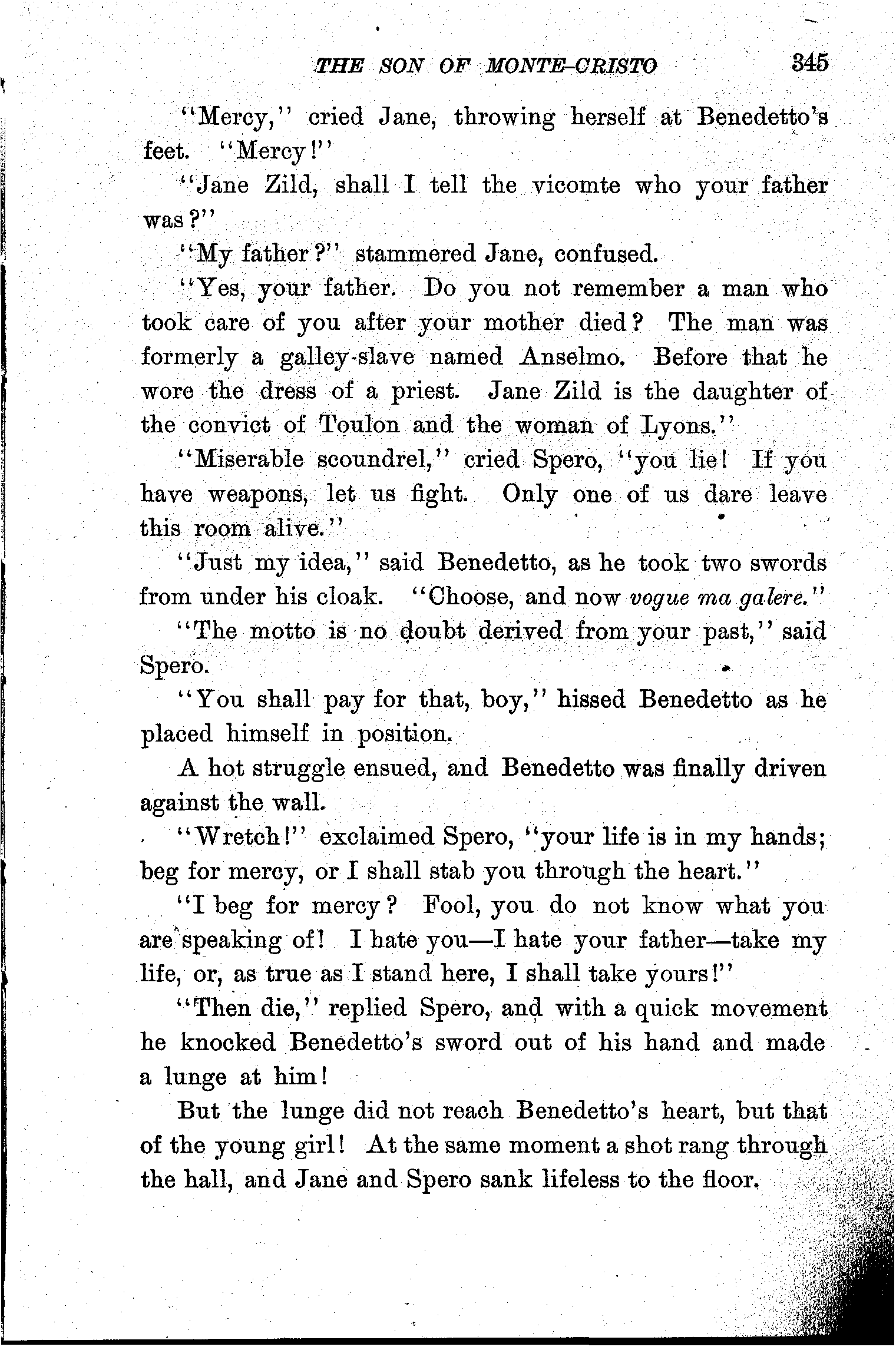 THE SON OF MONTE-CRISTO 345

"Mercy," cried Jane, throwing herself at Benedetto's feet. "Mercy!"

"Jane Zild, shall I tell the vicomte who your father was?"

"My father?" stammered Jane, confused.

"Yes, your father. Do you not remember a man who took care of you after your mother died? The man was formerly a galley-slave named Anselmo. Before that he wore the dress of a priest. Jane Zild is the daughter of the convict of Toulon and the woman of Lyons."

"Miserable scoundrel," cried Spero, "you lie! If you have weapons, let us fight. Only one of us dare leave this room alive."

"Just my idea," said Benedetto, as he took two swords from under his cloak. "Choose, and now vogue ma galere."

"The motto is no doubt derived from your past," said Spero.

"You shall pay for that, boy," hissed Benedetto as he placed himself in position.

A hot struggle ensued, and Benedetto was finally driven against the wall.

"Wretch!" exclaimed Spero, "your life is in my hands; beg for mercy, or I shall stab you through the heart."

"I beg for mercy? Fool, you do not know what you are speaking of! I hate you—I hate your father—take my life, or, as true as I stand here, I shall take yours!"

"Then die," replied Spero, and with a quick movement he knocked Benedetto's sword out of his hand and made a lunge at him!

But the lunge did not reach Benedetto's heart, but that of the young girl! At the same moment a shot rang through the hall, and Jane and Spero sank lifeless to the floor.